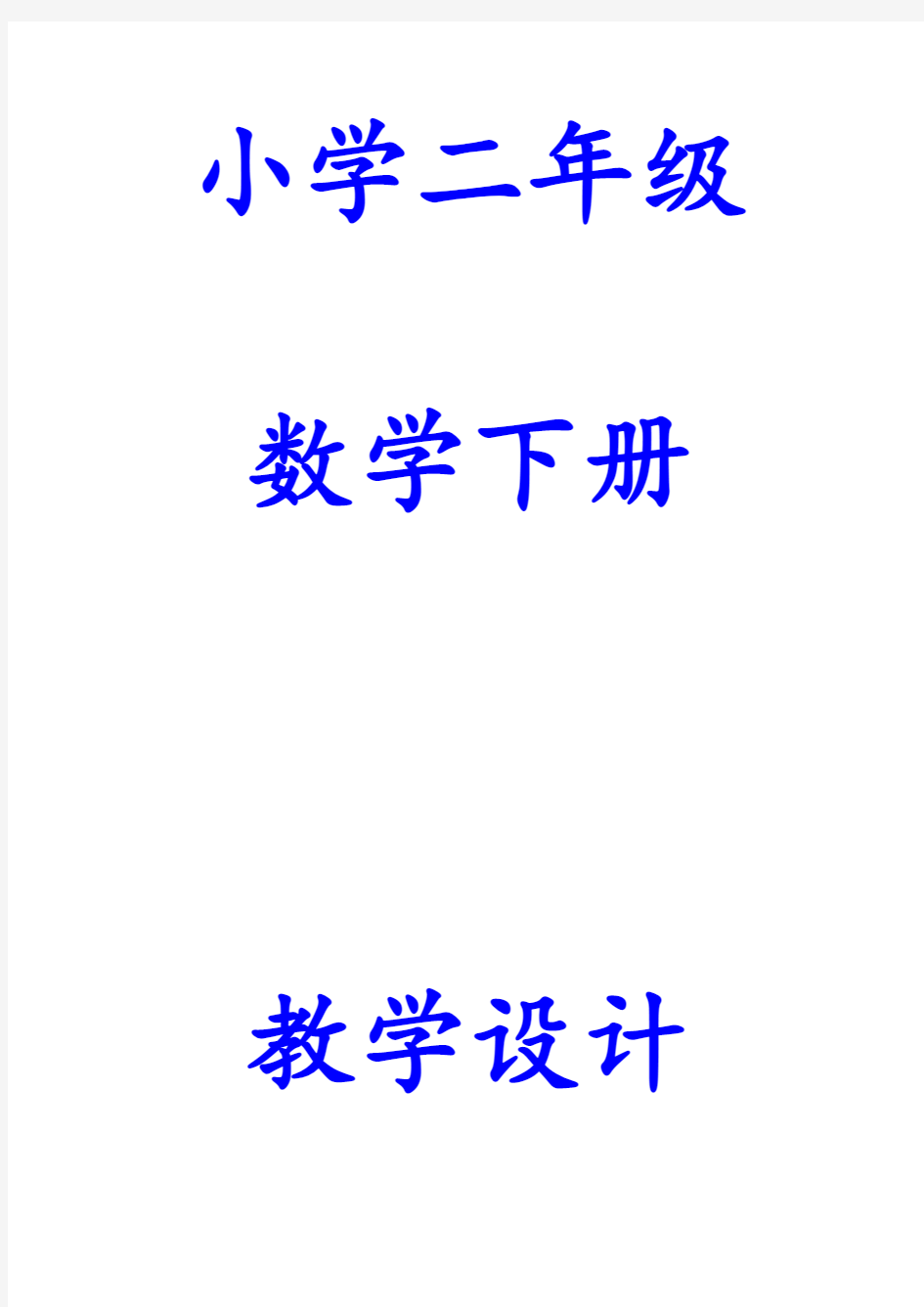 小学二年级

数学下册

教学设计